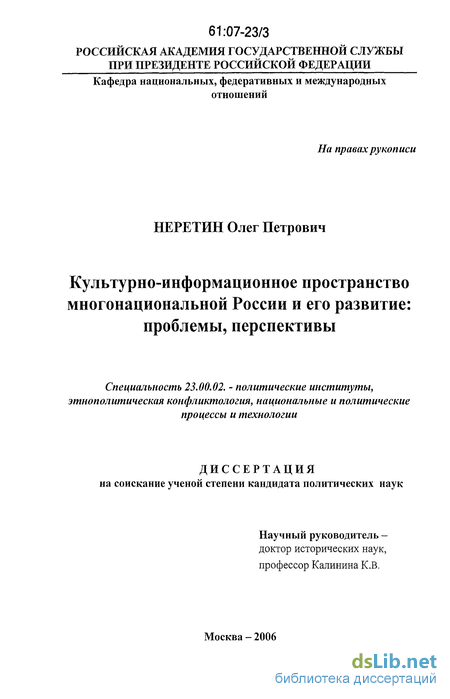 61:07-23/3

РОССИЙСКАЯ АКАДЕМИЯ ГОСУДАРСТВЕННОЙ СЛУЖБЫ ПРИ ПРЕЗИДЕНТЕ РОССИЙСКОЙ ФЕДЕРАЦИИ

Кафедра национальных, федеративных и международных отношений

На правах рукописи

НЕРЕТИН Олег Петрович

Культурно-информационное пространство многонациональной России и его развитие: проблемы, перспективы

Специальность 23.00.02. - политические институты, этнополитическая конфликтология, национальные и политические процессы и технологии

ДИССЕРТАЦИЯ
на соискание ученой степени кандидата политических наук

Научный руководитель –
доктор исторических наук,
профессор Калинина К.В.

Москва – 2006

dsLib.net
библиотека диссертаций